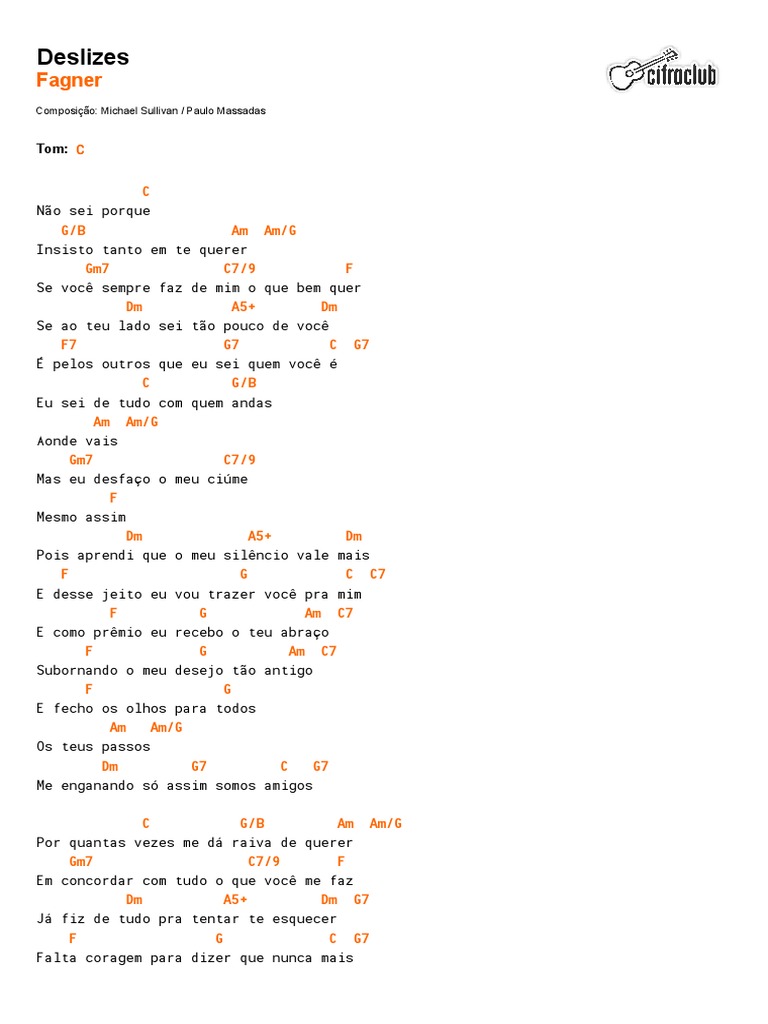 Deslizes
Fagner

cifraclub

Composição: Michael Sullivan / Paulo Massadas

Tom: C

C
Não sei porque
G/B Am Am/G
Insisto tanto em te querer
Gm7 C7/9 F
Se você sempre faz de mim o que bem quer
Dm A5+ Dm
Se ao teu lado sei tão pouco de você
F7 G7 C G7
É pelos outros que eu sei quem você é
C G/B
Eu sei de tudo com quem andas
Am Am/G
Aonde vais
Gm7 C7/9
Mas eu desfaço o meu ciúme
F
Mesmo assim
Dm A5+ Dm
Pois aprendi que o meu silêncio vale mais
F G C C7
E desse jeito eu vou trazer você pra mim
F G Am C7
E como prêmio eu recebo o teu abraço
F G Am C7
Subornando o meu desejo tão antigo
F G
E fecho os olhos para todos
Am Am/G
Os teus passos
Dm G7 C G7
Me enganando só assim somos amigos

C G/B Am Am/G
Por quantas vezes me dá raiva de querer
Gm7 C7/9 F
Em concordar com tudo o que você me faz
Dm A5+ Dm G7
Já fiz de tudo pra tentar te esquecer
F G C G7
Falta coragem para dizer que nunca mais